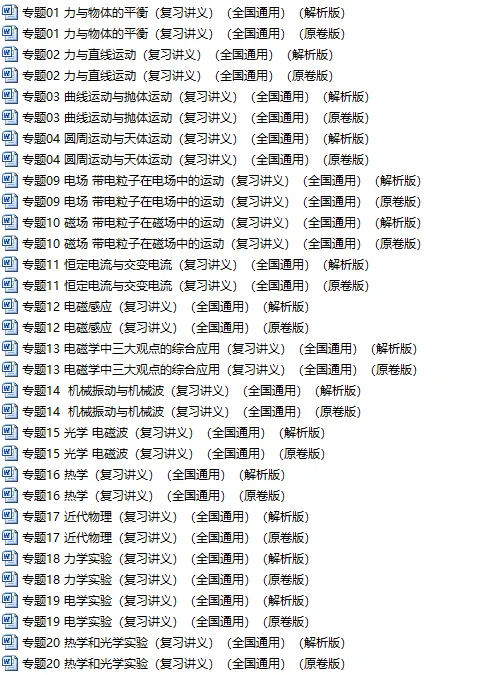 专题01 力与物体的平衡（复习讲义）（全国通用）（解析版）
专题01 力与物体的平衡（复习讲义）（全国通用）（原卷版）
专题02 力与直线运动（复习讲义）（全国通用）（解析版）
专题02 力与直线运动（复习讲义）（全国通用）（原卷版）
专题03 曲线运动与抛体运动（复习讲义）（全国通用）（解析版）
专题03 曲线运动与抛体运动（复习讲义）（全国通用）（原卷版）
专题04 圆周运动与天体运动（复习讲义）（全国通用）（解析版）
专题04 圆周运动与天体运动（复习讲义）（全国通用）（原卷版）
专题09 电场 带电粒子在电场中的运动（复习讲义）（全国通用）（解析版）
专题09 电场 带电粒子在电场中的运动（复习讲义）（全国通用）（原卷版）
专题10 磁场 带电粒子在磁场中的运动（复习讲义）（全国通用）（解析版）
专题10 磁场 带电粒子在磁场中的运动（复习讲义）（全国通用）（原卷版）
专题11 恒定电流与交变电流（复习讲义）（全国通用）（解析版）
专题11 恒定电流与交变电流（复习讲义）（全国通用）（原卷版）
专题12 电磁感应（复习讲义）（全国通用）（解析版）
专题12 电磁感应（复习讲义）（全国通用）（原卷版）
专题13 电磁学中三大观点的综合应用（复习讲义）（全国通用）（解析版）
专题13 电磁学中三大观点的综合应用（复习讲义）（全国通用）（原卷版）
专题14 机械振动与机械波（复习讲义）（全国通用）（解析版）
专题14 机械振动与机械波（复习讲义）（全国通用）（原卷版）
专题15 光学 电磁波（复习讲义）（全国通用）（解析版）
专题15 光学 电磁波（复习讲义）（全国通用）（原卷版）
专题16 热学（复习讲义）（全国通用）（解析版）
专题16 热学（复习讲义）（全国通用）（原卷版）
专题17 近代物理（复习讲义）（全国通用）（解析版）
专题17 近代物理（复习讲义）（全国通用）（原卷版）
专题18 力学实验（复习讲义）（全国通用）（解析版）
专题18 力学实验（复习讲义）（全国通用）（原卷版）
专题19 电学实验（复习讲义）（全国通用）（解析版）
专题19 电学实验（复习讲义）（全国通用）（原卷版）
专题20 热学和光学实验（复习讲义）（全国通用）（解析版）
专题20 热学和光学实验（复习讲义）（全国通用）（原卷版）